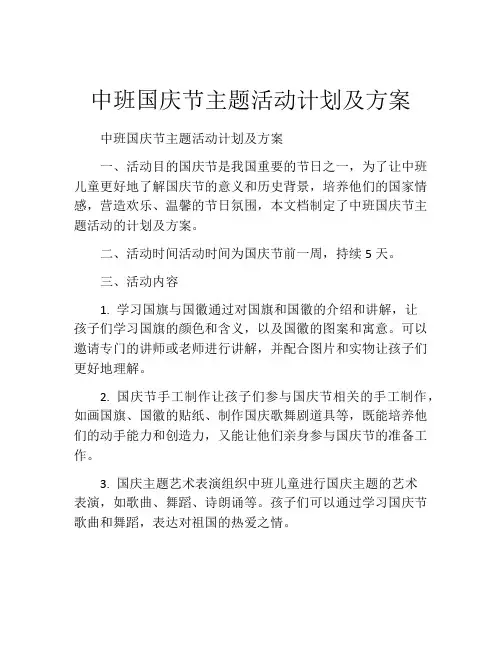 中班国庆节主题活动计划及方案

中班国庆节主题活动计划及方案

一、活动目的国庆节是我国重要的节日之一，为了让中班儿童更好地了解国庆节的意义和历史背景，培养他们的国家情感，营造欢乐、温馨的节日氛围，本文档制定了中班国庆节主题活动的计划及方案。

二、活动时间活动时间为国庆节前一周，持续 5 天。

三、活动内容

1. 学习国旗与国徽通过对国旗和国徽的介绍和讲解，让孩子们学习国旗的颜色和含义，以及国徽的图案和寓意。可以邀请专门的讲师或老师进行讲解，并配合图片和实物让孩子们更好地理解。

2. 国庆节手工制作让孩子们参与国庆节相关的手工制作，如画国旗、国徽的贴纸、制作国庆歌舞剧道具等，既能培养他们的动手能力和创造力，又能让他们亲身参与国庆节的准备工作。

3. 国庆主题艺术表演组织中班儿童进行国庆主题的艺术表演，如歌曲、舞蹈、诗朗诵等。孩子们可以通过学习国庆节歌曲和舞蹈，表达对祖国的热爱之情。